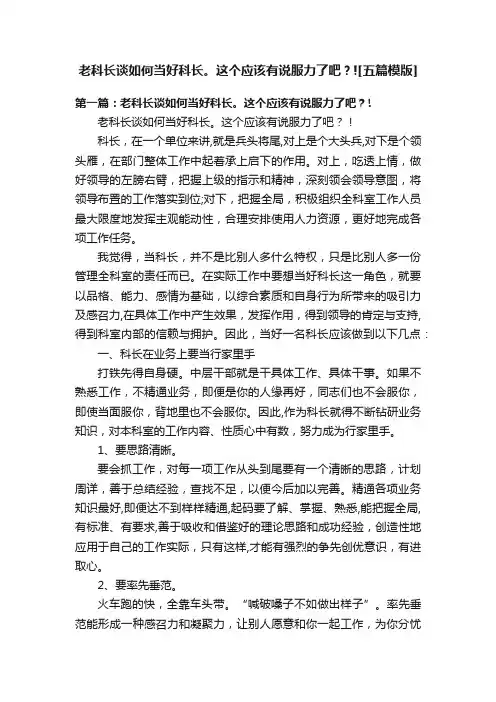 老科长谈如何当好科长。这个应该有说服力了吧？![五篇模版]

第一篇：老科长谈如何当好科长。这个应该有说服力了吧？!

老科长谈如何当好科长。这个应该有说服力了吧？！

科长，在一个单位来讲,就是兵头将尾,对上是个大头兵,对下是个领头雁，在部门整体工作中起着承上启下的作用。对上，吃透上情，做好领导的左膀右臂，把握上级的指示和精神，深刻领会领导意图，将领导布置的工作落实到位;对下，把握全局，积极组织全科室工作人员最大限度地发挥主观能动性，合理安排使用人力资源，更好地完成各项工作任务。

我觉得，当科长，并不是比别人多什么特权，只是比别人多一份管理全科室的责任而已。在实际工作中要想当好科长这一角色，就要以品格、能力、感情为基础，以综合素质和自身行为所带来的吸引力及感召力,在具体工作中产生效果，发挥作用，得到领导的肯定与支持,得到科室内部的信赖与拥护。因此，当好一名科长应该做到以下几点：

一、科长在业务上要当行家里手

打铁先得自身硬。中层干部就是干具体工作、具体干事。如果不熟悉工作，不精通业务，即便是你的人缘再好，同志们也不会服你，即使当面服你，背地里也不会服你。因此,作为科长就得不断钻研业务知识，对本科室的工作内容、性质心中有数，努力成为行家里手。

1、要思路清晰。

要会抓工作，对每一项工作从头到尾要有一个清晰的思路，计划周详，善于总结经验，查找不足，以便今后加以完善。精通各项业务知识最好,即便达不到样样精通,起码要了解、掌握、熟悉,能把握全局,有标准、有要求,善于吸收和借鉴好的理论思路和成功经验，创造性地应用于自己的工作实际，只有这样,才能有强烈的争先创优意识，有进取心。

2、要率先垂范。

火车跑的快，全靠车头带。“喊破嗓子不如做出样子”。率先垂范能形成一种感召力和凝聚力，让别人愿意和你一起工作，为你分忧